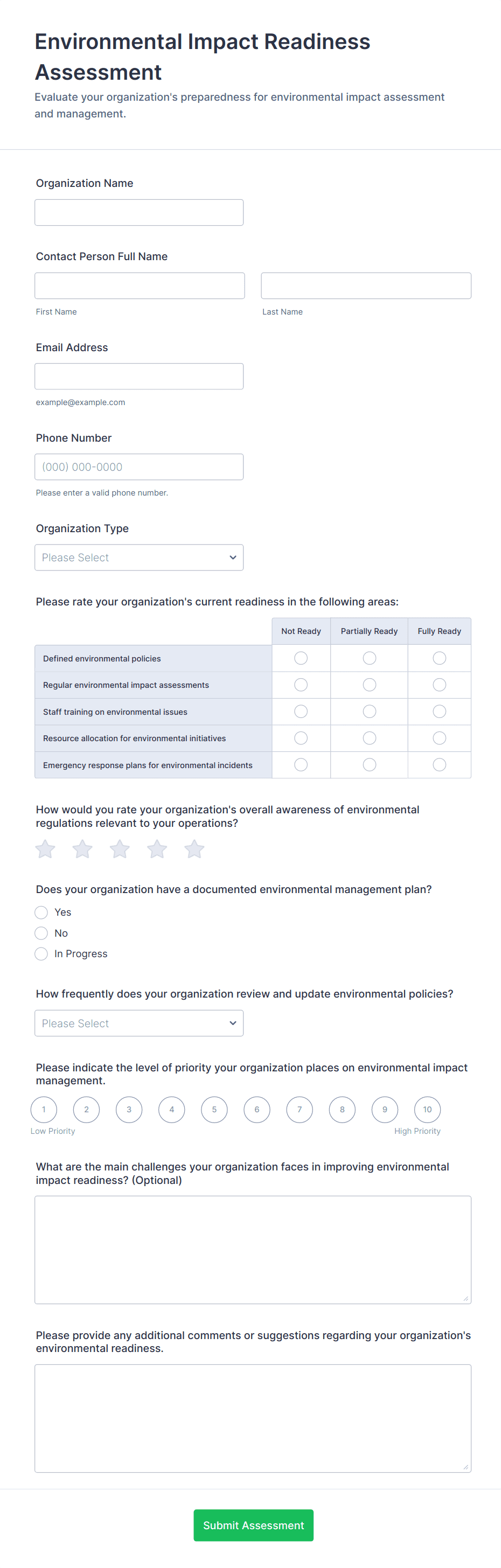 Environmental Impact Readiness Assessment

Evaluate your organization's preparedness for environmental impact assessment and management.

Organization Name

Contact Person Full Name

First Name

Last Name

Email Address

example@example.com

Phone Number

(000) 000-0000

Please enter a valid phone number.

Organization Type

Please Select

Please rate your organization's current readiness in the following areas:

| | Not Ready | Partially Ready | Fully Ready |
|---|---|---|---|
| Defined environmental policies | | | |
| Regular environmental impact assessments | | | |
| Staff training on environmental issues | | | |
| Resource allocation for environmental initiatives | | | |
| Emergency response plans for environmental incidents | | | |

How would you rate your organization's overall awareness of environmental regulations relevant to your operations?

Does your organization have a documented environmental management plan?

Yes

No

In Progress

How frequently does your organization review and update environmental policies?

Please Select

Please indicate the level of priority your organization places on environmental impact management.

1 2 3 4 5 6 7 8 9 10

Low Priority

High Priority

What are the main challenges your organization faces in improving environmental impact readiness? (Optional)

Please provide any additional comments or suggestions regarding your organization's environmental readiness.

Submit Assessment